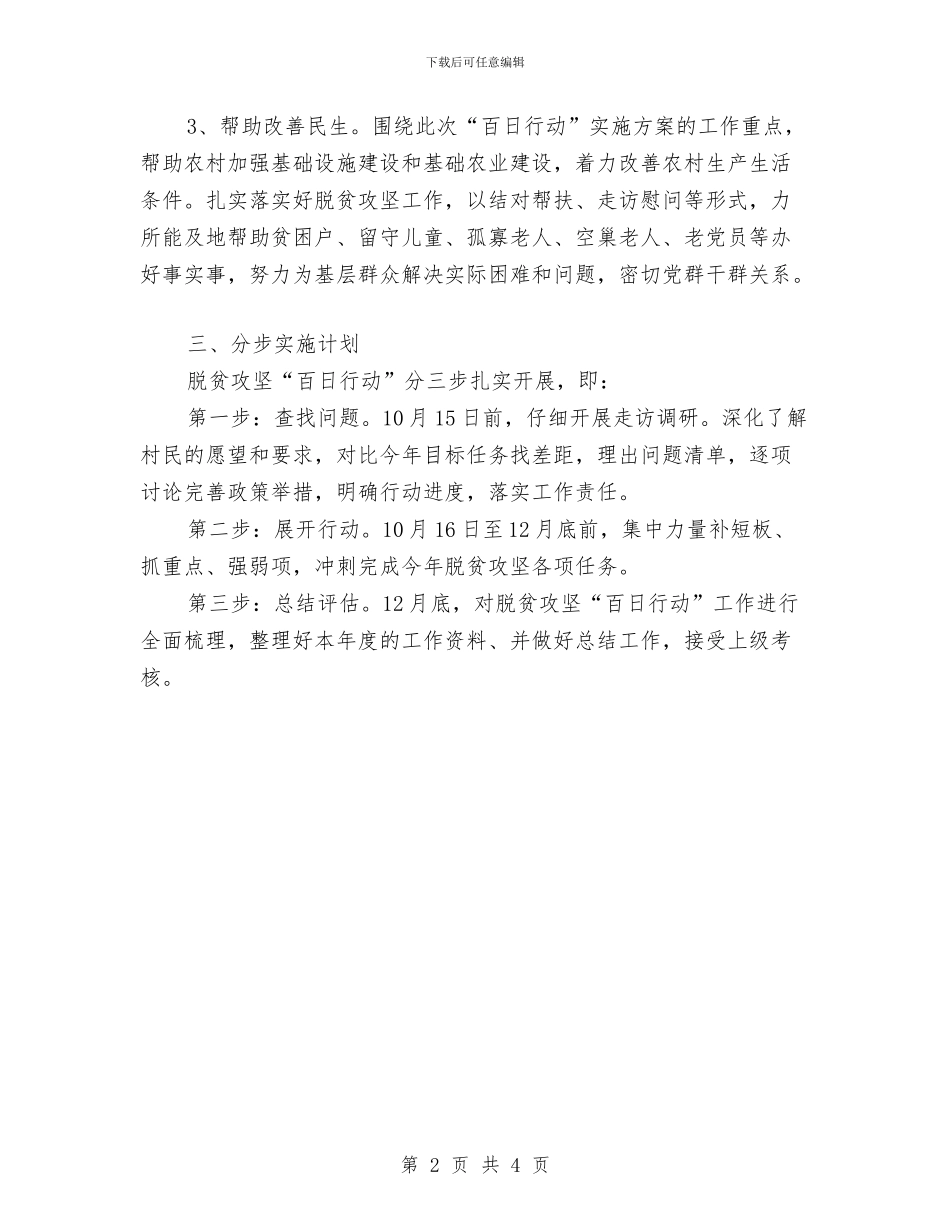 下载后可任意编辑

3、帮助改善民生。围绕此次“百日行动”实施方案的工作重点，帮助农村加强基础设施建设和基础农业建设，着力改善农村生产生活条件。扎实落实好脱贫攻坚工作，以结对帮扶、走访慰问等形式，力所能及地帮助贫困户、留守儿童、孤寡老人、空巢老人、老党员等办好事实事，努力为基层群众解决实际困难和问题，密切党群干群关系。

三、分步实施计划

脱贫攻坚“百日行动”分三步扎实开展，即：

第一步：查找问题。10月15日前，仔细开展走访调研。深化了解村民的愿望和要求，对比今年目标任务找差距，理出问题清单，逐项讨论完善政策举措，明确行动进度，落实工作责任。

第二步：展开行动。10月16日至12月底前，集中力量补短板、抓重点、强弱项，冲刺完成今年脱贫攻坚各项任务。

第三步：总结评估。12月底，对脱贫攻坚“百日行动”工作进行全面梳理，整理好本年度的工作资料、并做好总结工作，接受上级考核。

第 2 页 共 4 页